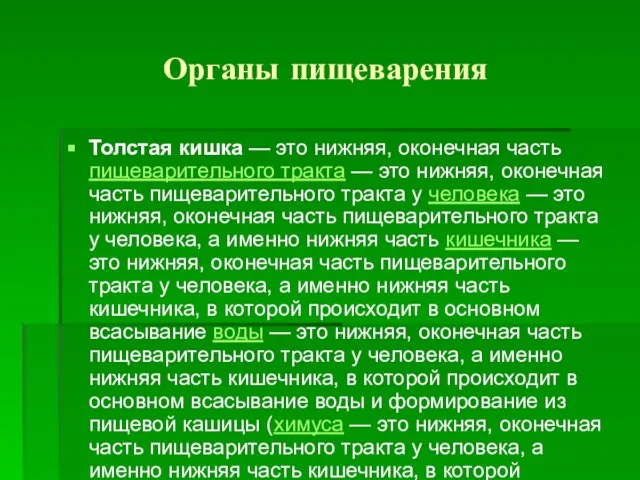 Органы пищеварения

Толстая кишка — это нижняя, оконечная часть пищеварительного тракта — это нижняя, оконечная часть пищеварительного тракта у человека — это нижняя, оконечная часть пищеварительного тракта у человека, а именно нижняя часть кишечника — это нижняя, оконечная часть пищеварительного тракта у человека, а именно нижняя часть кишечника, в которой происходит в основном всасывание воды — это нижняя, оконечная часть пищеварительного тракта у человека, а именно нижняя часть кишечника, в которой происходит в основном всасывание воды и формирование из пищевой кашицы (химуса — это нижняя, оконечная часть пищеварительного тракта у человека, а именно нижняя часть кишечника, в которой